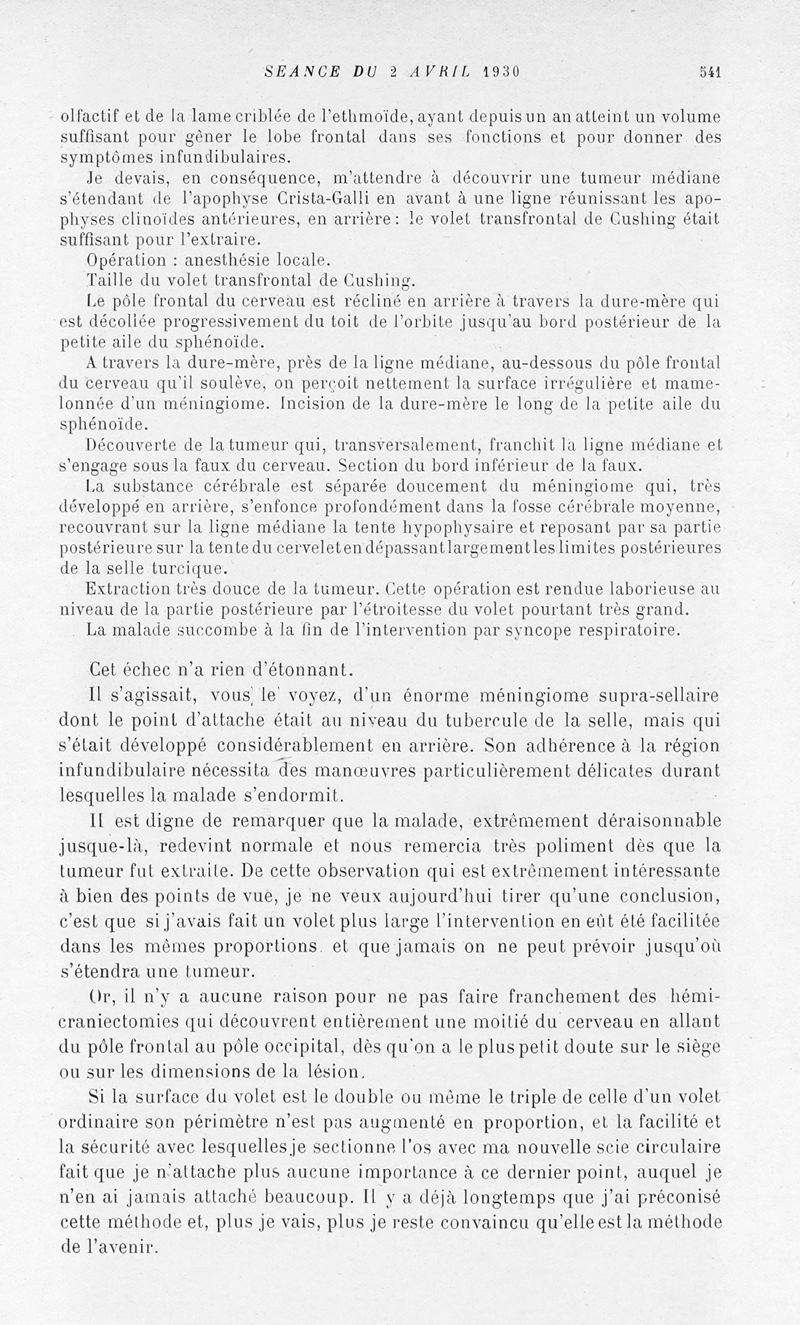 SEANCE DU 2 AVRIL 1930 541

olfactif et de la lame criblée de l'ethmoïde, ayant depuis un an atteint un volume suffisant pour gêner le lobe frontal dans ses fonctions et pour donner des symptômes infundibulaires.

Je devais, en conséquence, m'attendre à découvrir une tumeur médiane s'étendant de l'apophyse Crista-Galli en avant à une ligne réunissant les apophyses clinoïdes antérieures, en arrière : le volet transfrontal de Cushing était suffisant pour l'extraire.

Opération : anesthésie locale.

Taille du volet transfrontal de Cushing.

Le pôle frontal du cerveau est récliné en arrière à travers la dure-mère qui est décollée progressivement du toit de l'orbite jusqu'au bord postérieur de la petite aile du sphénoïde.

A travers la dure-mère, près de la ligne médiane, au-dessous du pôle frontal du cerveau qu'il soulève, on perçoit nettement la surface irrégulière et mamelonnée d'un méningiome. Incision de la dure-mère le long de la petite aile du sphénoïde.

Découverte de la tumeur qui, transversalement, franchit la ligne médiane et s'engage sous la faux du cerveau. Section du bord inférieur de la faux.

La substance cérébrale est séparée doucement du méningiome qui, très développé en arrière, s'enfonce profondément dans la fosse cérébrale moyenne, recouvrant sur la ligne médiane la tente hypophysaire et reposant par sa partie postérieure sur la tente du cervelet en dépassant largement les limites postérieures de la selle turcique.

Extraction très douce de la tumeur. Cette opération est rendue laborieuse au niveau de la partie postérieure par l'étroitesse du volet pourtant très grand.

La malade succombe à la fin de l'intervention par syncope respiratoire.

Cet échec n'a rien d'étonnant.

Il s'agissait, vous le voyez, d'un énorme méningiome supra-sellaire dont le point d'attache était au niveau du tubercule de la selle, mais qui s'était développé considérablement en arrière. Son adhérence à la région infundibulaire nécessita des manœuvres particulièrement délicates durant lesquelles la malade s'endormit.

Il est digne de remarquer que la malade, extrêmement déraisonnable jusque-là, redevint normale et nous remercia très poliment dès que la tumeur fut extraite. De cette observation qui est extrêmement intéressante à bien des points de vue, je ne veux aujourd'hui tirer qu'une conclusion, c'est que si j'avais fait un volet plus large l'intervention en eût été facilitée dans les mêmes proportions et que jamais on ne peut prévoir jusqu'où s'étendra une tumeur.

Or, il n'y a aucune raison pour ne pas faire franchement des hémicraniectomies qui découvrent entièrement une moitié du cerveau en allant du pôle frontal au pôle occipital, dès qu'on a le plus petit doute sur le siège ou sur les dimensions de la lésion.

Si la surface du volet est le double ou même le triple de celle d'un volet ordinaire son périmètre n'est pas augmenté en proportion, et la facilité et la sécurité avec lesquelles je sectionne l'os avec ma nouvelle scie circulaire fait que je n'attache plus aucune importance à ce dernier point, auquel je n'en ai jamais attaché beaucoup. Il y a déjà longtemps que j'ai préconisé cette méthode et, plus je vais, plus je reste convaincu qu'elle est la méthode de l'avenir.